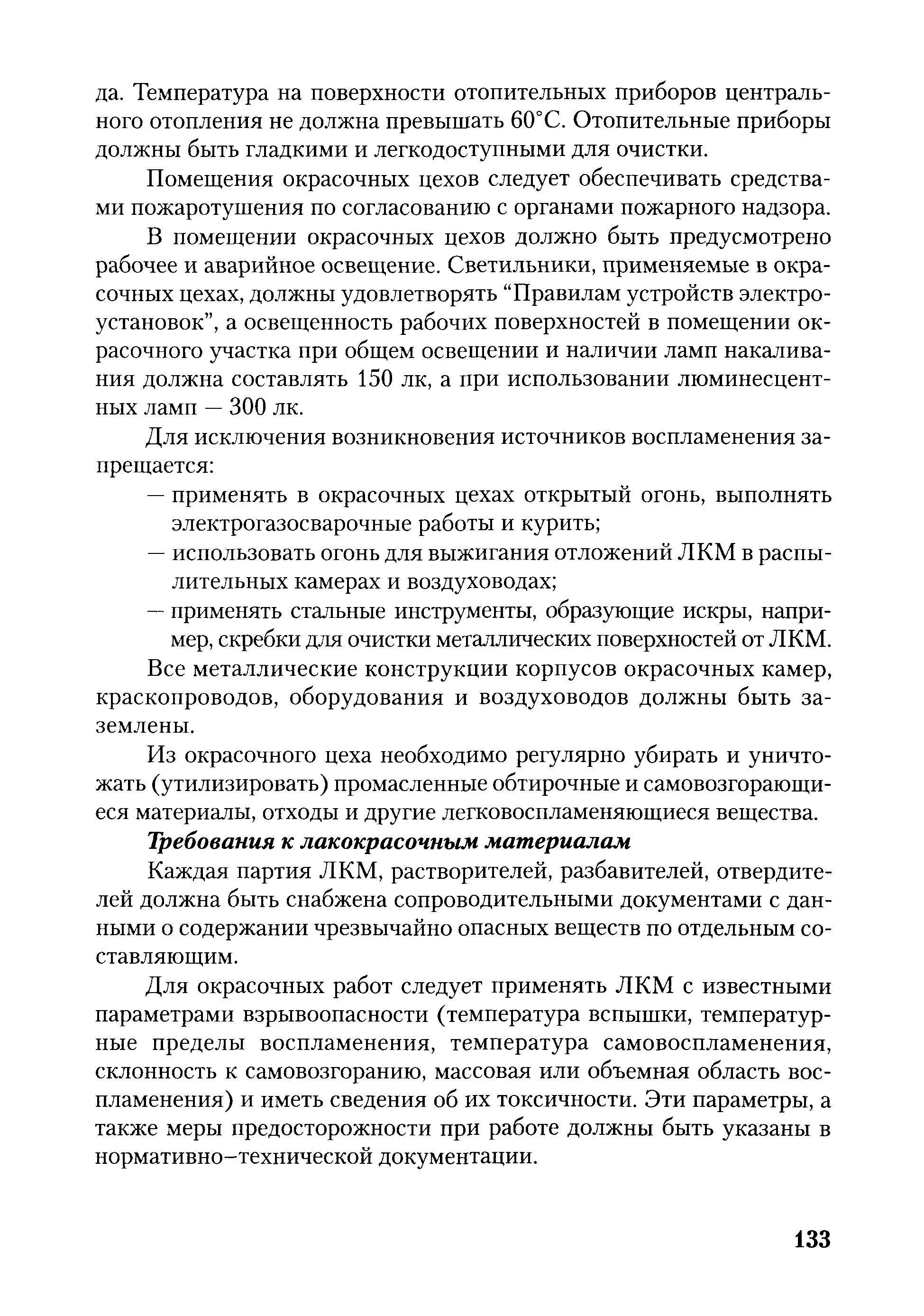 да. Температура на поверхности отопительных приборов центрального отопления не должна превышать 60°С. Отопительные приборы должны быть гладкими и легкодоступными для очистки.

Помещения окрасочных цехов следует обеспечивать средствами пожаротушения по согласованию с органами пожарного надзора.

В помещении окрасочных цехов должно быть предусмотрено рабочее и аварийное освещение. Светильники, применяемые в окрасочных цехах, должны удовлетворять “Правилам устройств электроустановок”, а освещенность рабочих поверхностей в помещении окрасочного участка при общем освещении и наличии ламп накаливания должна составлять 150 лк, а при использовании люминесцентных ламп — 300 лк.

Для исключения возникновения источников воспламенения запрещается:

— применять в окрасочных цехах открытый огонь, выполнять электрогазосварочные работы и курить;

— использовать огонь для выжигания отложений ЛКМ в распылительных камерах и воздуховодах;

— применять стальные инструменты, образующие искры, например, скребки для очистки металлических поверхностей от ЛКМ.

Все металлические конструкции корпусов окрасочных камер, краскопроводов, оборудования и воздуховодов должны быть заземлены.

Из окрасочного цеха необходимо регулярно убирать и уничтожать (утилизировать) промасленные обтирочные и самовозгорающиеся материалы, отходы и другие легковоспламеняющиеся вещества.

Требования к лакокрасочным материалам

Каждая партия ЛКМ, растворителей, разбавителей, отвердителей должна быть снабжена сопроводительными документами с данными о содержании чрезвычайно опасных веществ по отдельным составляющим.

Для окрасочных работ следует применять ЛКМ с известными параметрами взрывоопасности (температура вспышки, температурные пределы воспламенения, температура самовоспламенения, склонность к самовозгоранию, массовая или объемная область воспламенения) и иметь сведения об их токсичности. Эти параметры, а также меры предосторожности при работе должны быть указаны в нормативно–технической документации.

133